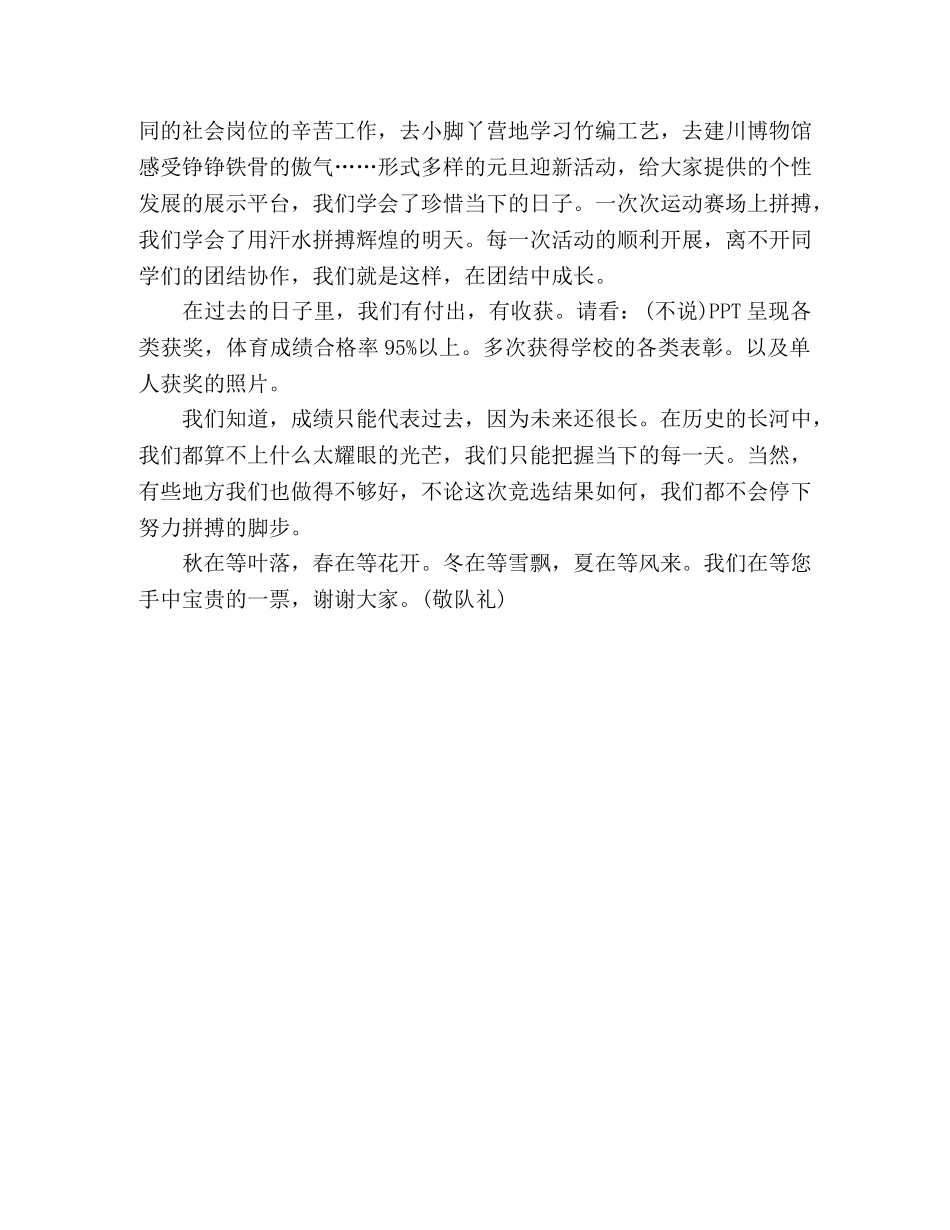 同的社会岗位的辛苦工作，去小脚丫营地学习竹编工艺，去建川博物馆感受铮铮铁骨的傲气……形式多样的元旦迎新活动，给大家提供的个性发展的展示平台，我们学会了珍惜当下的日子。一次次运动赛场上拼搏，我们学会了用汗水拼搏辉煌的明天。每一次活动的顺利开展，离不开同学们的团结协作，我们就是这样，在团结中成长。

在过去的日子里，我们有付出，有收获。请看：(不说)PPT 呈现各类获奖，体育成绩合格率 95%以上。多次获得学校的各类表彰。以及单人获奖的照片。

我们知道，成绩只能代表过去，因为未来还很长。在历史的长河中，我们都算不上什么太耀眼的光芒，我们只能把握当下的每一天。当然，有些地方我们也做得不够好，不论这次竞选结果如何，我们都不会停下努力拼搏的脚步。

秋在等叶落，春在等花开。冬在等雪飘，夏在等风来。我们在等您手中宝贵的一票，谢谢大家。(敬队礼)